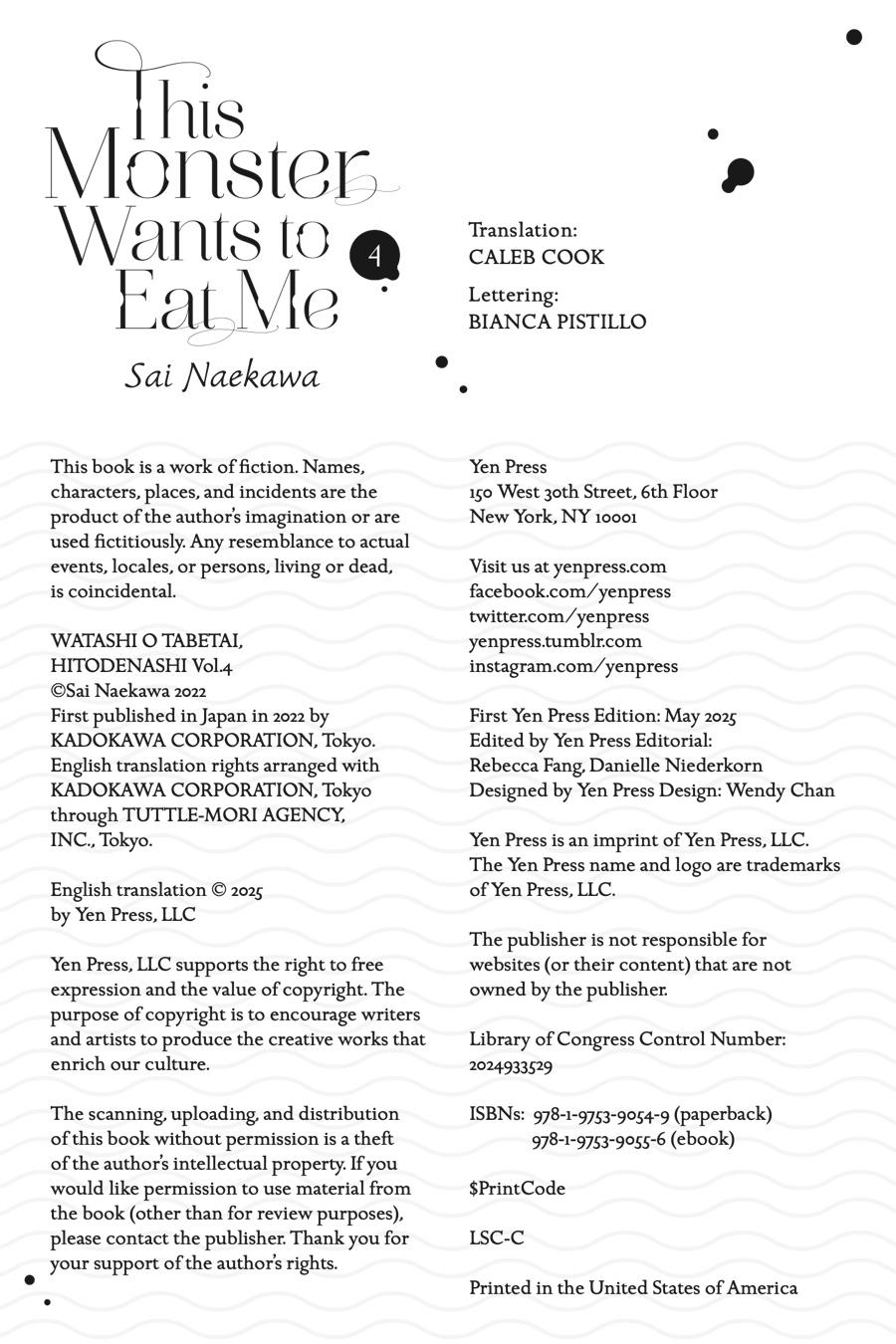 This Monster Wants to Eat Me 4

Sai Naekawa

Translation:
CALEB COOK

Lettering:
BIANCA PISTILLO

This book is a work of fiction. Names, characters, places, and incidents are the product of the author's imagination or are used fictitiously. Any resemblance to actual events, locales, or persons, living or dead, is coincidental.

WATASHI O TABETAI, HITODENASHI Vol.4
©Sai Naekawa 2022
First published in Japan in 2022 by KADOKAWA CORPORATION, Tokyo.
English translation rights arranged with KADOKAWA CORPORATION, Tokyo through TUTTLE-MORI AGENCY, INC., Tokyo.

English translation © 2025 by Yen Press, LLC

Yen Press, LLC supports the right to free expression and the value of copyright. The purpose of copyright is to encourage writers and artists to produce the creative works that enrich our culture.

The scanning, uploading, and distribution of this book without permission is a theft of the author's intellectual property. If you would like permission to use material from the book (other than for review purposes), please contact the publisher. Thank you for your support of the author's rights.

Yen Press
150 West 30th Street, 6th Floor
New York, NY 10001

Visit us at yenpress.com
facebook.com/yenpress
twitter.com/yenpress
yenpress.tumblr.com
instagram.com/yenpress

First Yen Press Edition: May 2025
Edited by Yen Press Editorial: Rebecca Fang, Danielle Niederkorn
Designed by Yen Press Design: Wendy Chan

Yen Press is an imprint of Yen Press, LLC.
The Yen Press name and logo are trademarks of Yen Press, LLC.

The publisher is not responsible for websites (or their content) that are not owned by the publisher.

Library of Congress Control Number: 2024933529

ISBNs: 978-1-9753-9054-9 (paperback)
978-1-9753-9055-6 (ebook)

$PrintCode

LSC-C

Printed in the United States of America